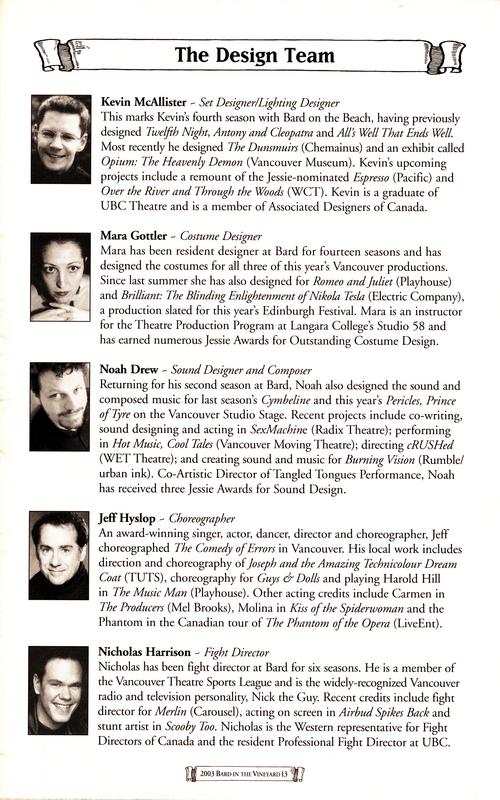 The Design Team

Kevin McAllister - Set Designer/Lighting Designer
This marks Kevin's fourth season with Bard on the Beach, having previously designed Twelfth Night, Antony and Cleopatra and All's Well That Ends Well. Most recently he designed The Dunsmuirs (Chemainus) and an exhibit called Opium: The Heavenly Demon (Vancouver Museum). Kevin's upcoming projects include a remount of the Jessie-nominated Espresso (Pacific) and Over the River and Through the Woods (WCT). Kevin is a graduate of UBC Theatre and is a member of Associated Designers of Canada.

Mara Gottler - Costume Designer
Mara has been resident designer at Bard for fourteen seasons and has designed the costumes for all three of this year's Vancouver productions. Since last summer she has also designed for Romeo and Juliet (Playhouse) and Brilliant: The Blinding Enlightenment of Nikola Tesla (Electric Company), a production slated for this year's Edinburgh Festival. Mara is an instructor for the Theatre Production Program at Langara College's Studio 58 and has earned numerous Jessie Awards for Outstanding Costume Design.

Noah Drew - Sound Designer and Composer
Returning for his second season at Bard, Noah also designed the sound and composed music for last season's Cymbeline and this year's Pericles, Prince of Tyre on the Vancouver Studio Stage. Recent projects include co-writing, sound designing and acting in SexMachine (Radix Theatre); performing in Hot Music, Cool Tales (Vancouver Moving Theatre); directing cRUSHed (WET Theatre); and creating sound and music for Burning Vision (Rumble/urban ink). Co-Artistic Director of Tangled Tongues Performance, Noah has received three Jessie Awards for Sound Design.

Jeff Hyslop - Choreographer
An award-winning singer, actor, dancer, director and choreographer, Jeff choreographed The Comedy of Errors in Vancouver. His local work includes direction and choreography of Joseph and the Amazing Technicolour Dream Coat (TUTS), choreography for Guys & Dolls and playing Harold Hill in The Music Man (Playhouse). Other acting credits include Carmen in The Producers (Mel Brooks), Molina in Kiss of the Spiderwoman and the Phantom in the Canadian tour of The Phantom of the Opera (LiveEnt).

Nicholas Harrison - Fight Director
Nicholas has been fight director at Bard for six seasons. He is a member of the Vancouver Theatre Sports League and is the widely-recognized Vancouver radio and television personality, Nick the Guy. Recent credits include fight director for Merlin (Carousel), acting on screen in Airbud Spikes Back and stunt artist in Scooby Too. Nicholas is the Western representative for Fight Directors of Canada and the resident Professional Fight Director at UBC.

2003 BARD IN THE VINEYARD 13